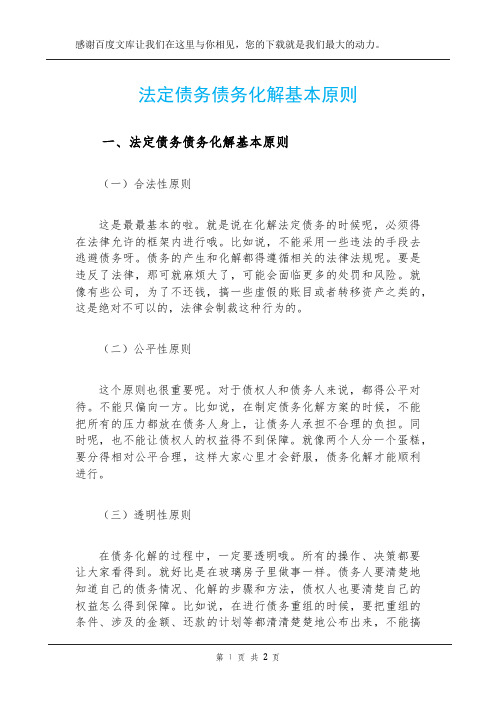 感谢百度文库让我们在这里与你相见，您的下载就是我们最大的动力。

法定债务债务化解基本原则

一、法定债务债务化解基本原则

（一）合法性原则

这是最最基本的啦。就是说在化解法定债务的时候呢，必须得在法律允许的框架内进行哦。比如说，不能采用一些违法的手段去逃避债务呀。债务的产生和化解都得遵循相关的法律法规呢。要是违反了法律，那可就麻烦大了，可能会面临更多的处罚和风险。就像有些公司，为了不还钱，搞一些虚假的账目或者转移资产之类的，这是绝对不可以的，法律会制裁这种行为的。

（二）公平性原则

这个原则也很重要呢。对于债权人和债务人来说，都得公平对待。不能只偏向一方。比如说，在制定债务化解方案的时候，不能把所有的压力都放在债务人身上，让债务人承担不合理的负担。同时呢，也不能让债权人的权益得不到保障。就像两个人分一个蛋糕，要分得相对公平合理，这样大家心里才会舒服，债务化解才能顺利进行。

（三）透明性原则

在债务化解的过程中，一定要透明哦。所有的操作、决策都要让大家看得到。就好比是在玻璃房子里做事一样。债务人要清楚地知道自己的债务情况、化解的步骤和方法，债权人也要清楚自己的权益怎么得到保障。比如说，在进行债务重组的时候，要把重组的条件、涉及的金额、还款的计划等都清清楚楚地公布出来，不能搞

第 1 页 共 2 页